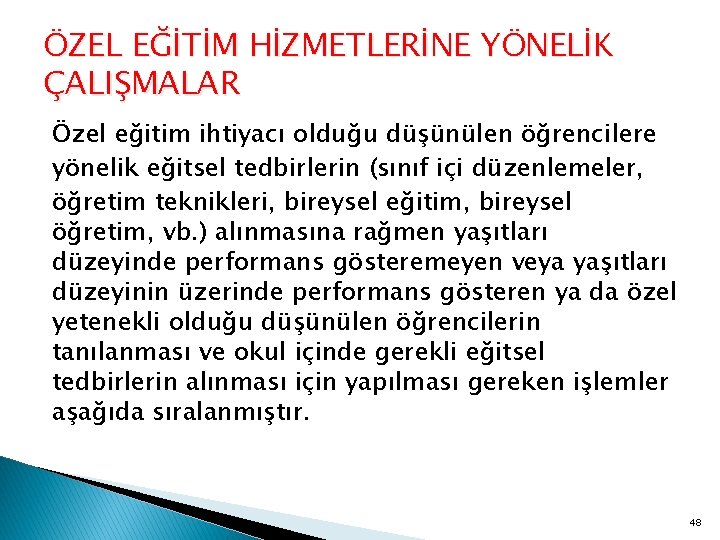 ÖZEL EĞİTİM HİZMETLERİNE YÖNELİK ÇALIŞMALAR

Özel eğitim ihtiyacı olduğu düşünülen öğrencilere yönelik eğitsel tedbirlerin (sınıf içi düzenlemeler, öğretim teknikleri, bireysel eğitim, bireysel öğretim, vb.) alınmasına rağmen yaşıtları düzeyinde performans gösteremeyen veya yaşıtları düzeyinin üzerinde performans gösteren ya da özel yetenekli olduğu düşünülen öğrencilerin tanılanması ve okul içinde gerekli eğitsel tedbirlerin alınması için yapılması gereken işlemler aşağıda sıralanmıştır.

48